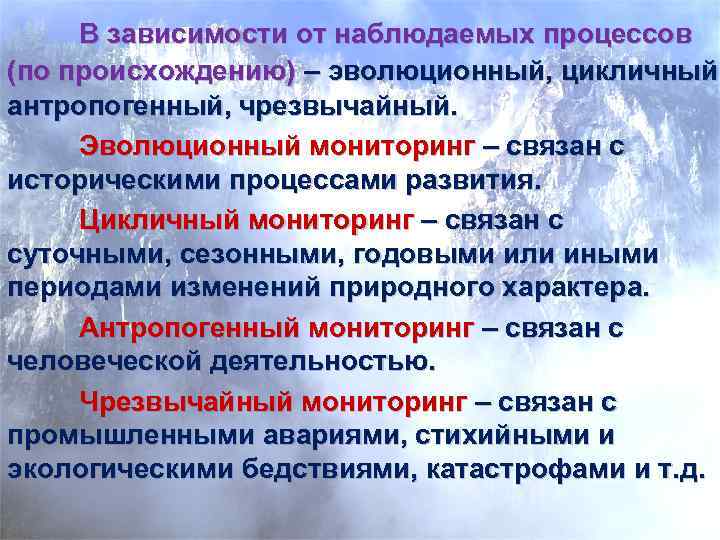 В зависимости от наблюдаемых процессов (по происхождению) – эволюционный, цикличный антропогенный, чрезвычайный.

Эволюционный мониторинг – связан с историческими процессами развития.

Цикличный мониторинг – связан с суточными, сезонными, годовыми или иными периодами изменений природного характера.

Антропогенный мониторинг – связан с человеческой деятельностью.

Чрезвычайный мониторинг – связан с промышленными авариями, стихийными и экологическими бедствиями, катастрофами и т.д.